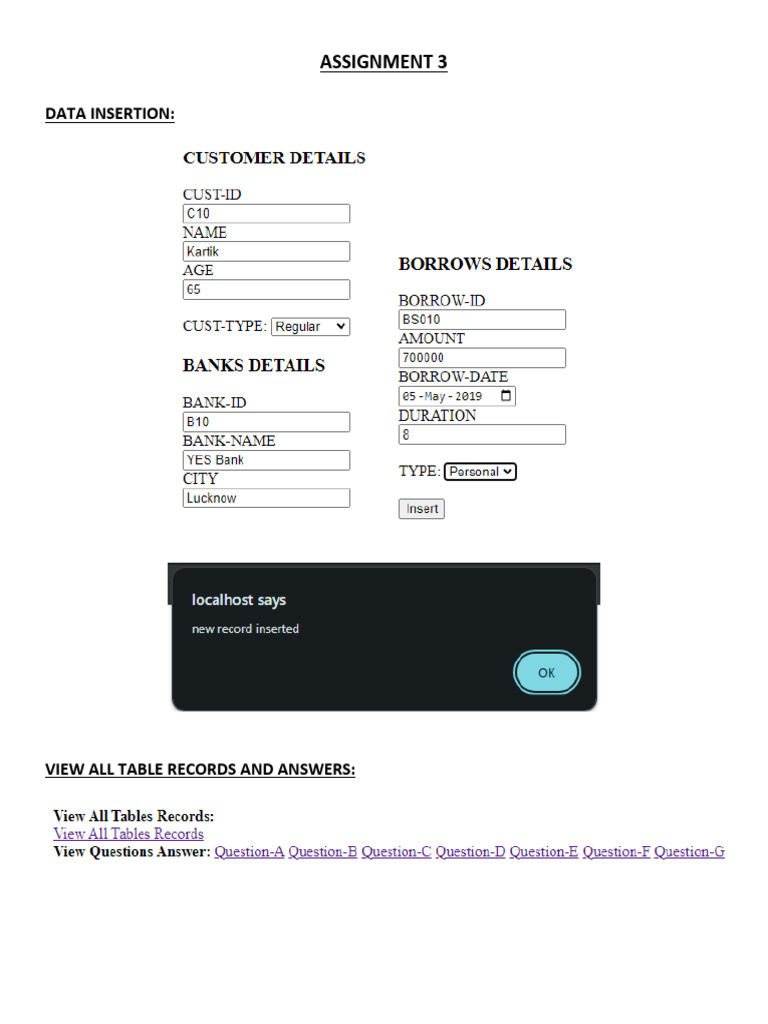 ASSIGNMENT 3

DATA INSERTION:

CUSTOMER DETAILS

CUST-ID
C10
NAME
Kartik
AGE
65

CUST-TYPE: Regular

BANKS DETAILS

BANK-ID
B10
BANK-NAME
YES Bank
CITY
Lucknow

BORROWS DETAILS

BORROW-ID
BS010
AMOUNT
700000
BORROW-DATE
05-May-2019
DURATION
8

TYPE: Personal

Insert

localhost says

new record inserted

OK

VIEW ALL TABLE RECORDS AND ANSWERS:

View All Tables Records:
View All Tables Records
View Questions Answer: Question-A Question-B Question-C Question-D Question-E Question-F Question-G